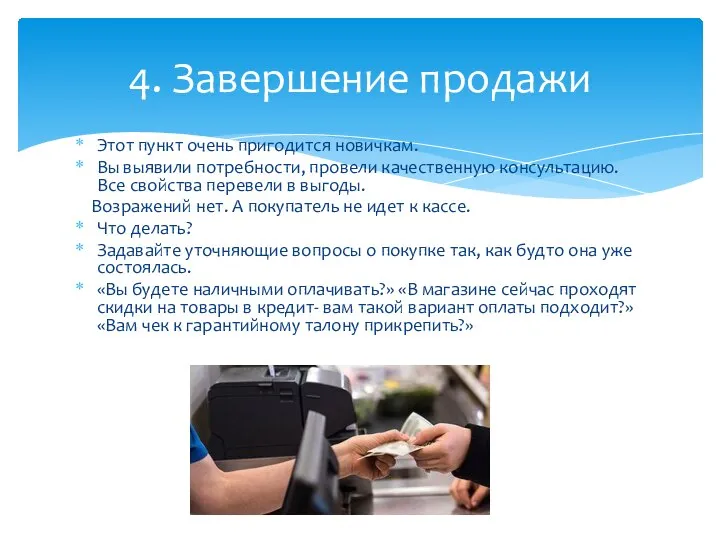 4. Завершение продажи

* Этот пункт очень пригодится новичкам.
* Вы выявили потребности, провели качественную консультацию. Все свойства перевели в выгоды.

Возражений нет. А покупатель не идет к кассе.

* Что делать?
* Задавайте уточняющие вопросы о покупке так, как будто она уже состоялась.
* «Вы будете наличными оплачивать?» «В магазине сейчас проходят скидки на товары в кредит- вам такой вариант оплаты подходит?» «Вам чек к гарантийному талону прикрепить?»